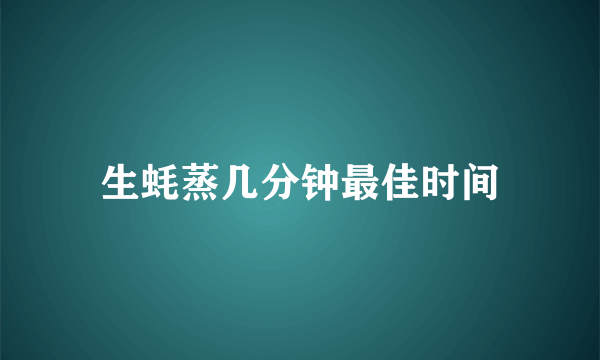 生蚝蒸几分钟最佳时间